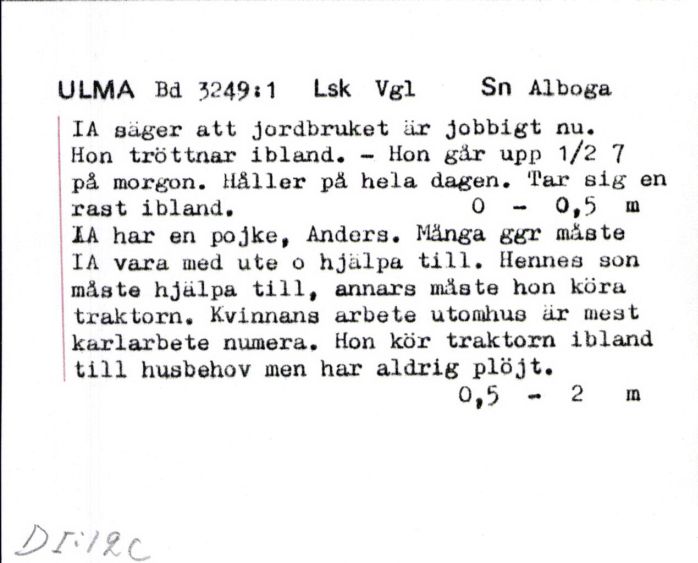 ULMA Bd 3249:1 Lsk Vgl Sn Alboga

IA säger att jordbruket är jobbigt nu. Hon tröttnar ibland. - Hon går upp 1/2 7 på morgon. Håller på hela dagen. Tar sig en rast ibland. 0 - 0,5 m
IA har en pojke, Anders. Många ggr måste IA vara med ute o hjälpa till. Hennes son måste hjälpa till, annars måste hon köra traktorn. Kvinnans arbete utomhus är mest karlarbete numera. Hon kör traktorn ibland till husbehov men har aldrig plöjt.
0,5 - 2 m

DI:12C